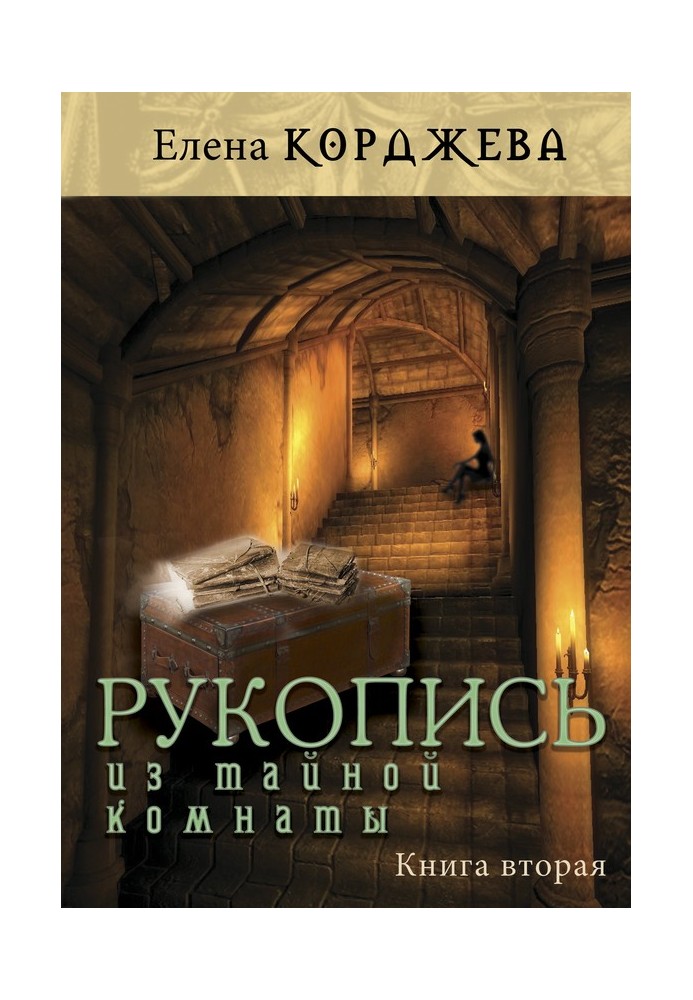 Елена КОРДЖЕВА

РУКОПИСЬ
из тайной комнаты

Книга вторая